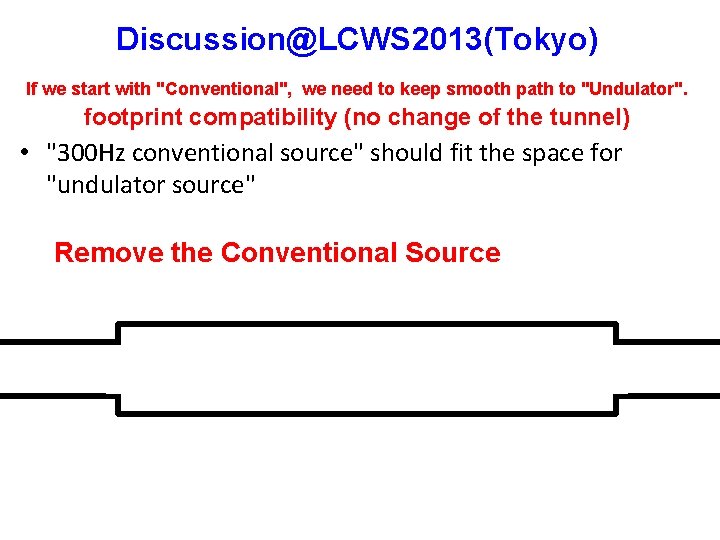 Discussion@LCWS2013(Tokyo)

If we start with "Conventional", we need to keep smooth path to "Undulator".

footprint compatibility (no change of the tunnel)

• "300Hz conventional source" should fit the space for "undulator source"

Remove the Conventional Source